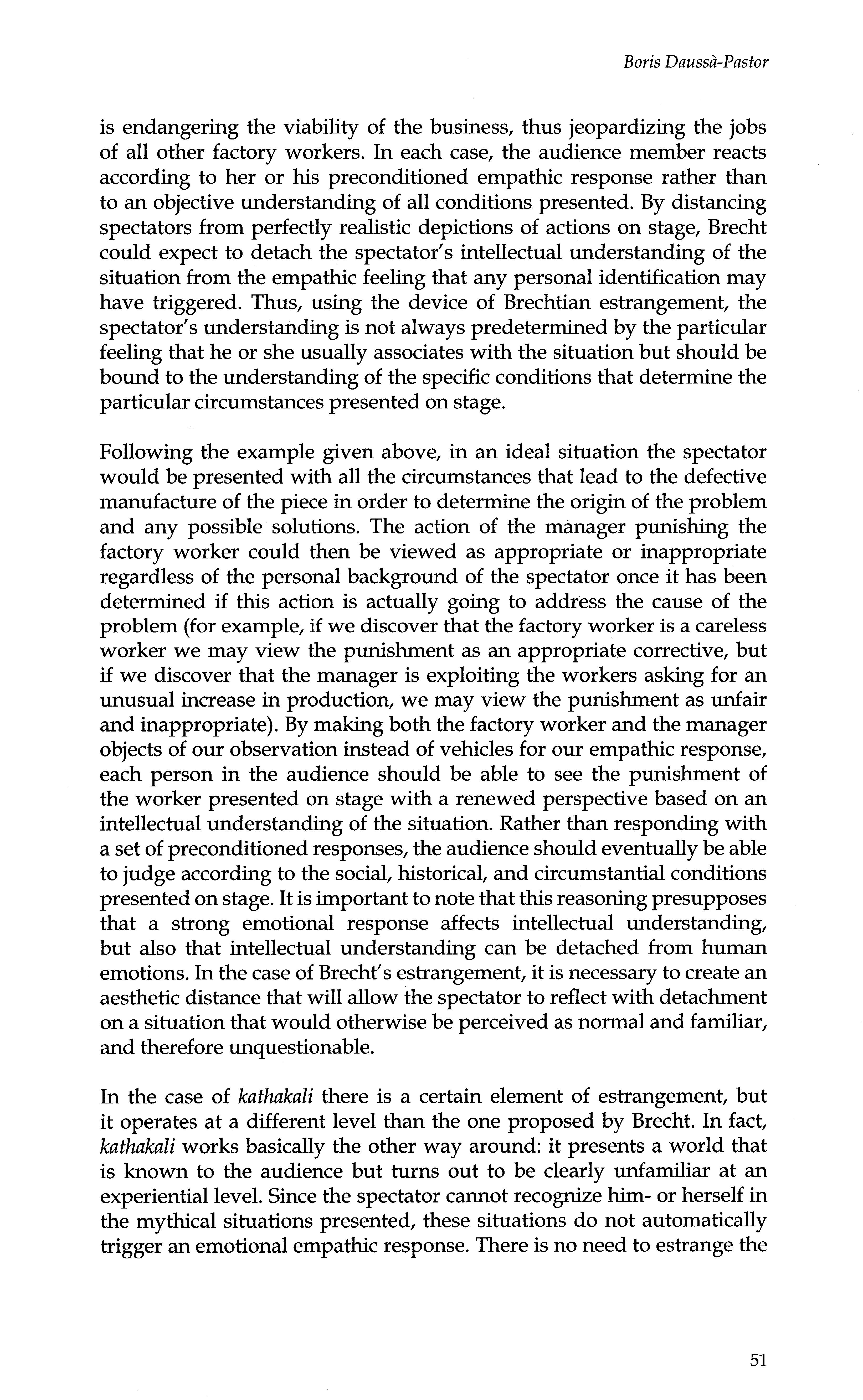 Boris Daussà-Pastor

is endangering the viability of the business, thus jeopardizing the jobs of all other factory workers. In each case, the audience member reacts according to her or his preconditioned empathic response rather than to an objective understanding of all conditions presented. By distancing spectators from perfectly realistic depictions of actions on stage, Brecht could expect to detach the spectator's intellectual understanding of the situation from the empathic feeling that any personal identification may have triggered. Thus, using the device of Brechtian estrangement, the spectator's understanding is not always predetermined by the particular feeling that he or she usually associates with the situation but should be bound to the understanding of the specific conditions that determine the particular circumstances presented on stage.

Following the example given above, in an ideal situation the spectator would be presented with all the circumstances that lead to the defective manufacture of the piece in order to determine the origin of the problem and any possible solutions. The action of the manager punishing the factory worker could then be viewed as appropriate or inappropriate regardless of the personal background of the spectator once it has been determined if this action is actually going to address the cause of the problem (for example, if we discover that the factory worker is a careless worker we may view the punishment as an appropriate corrective, but if we discover that the manager is exploiting the workers asking for an unusual increase in production, we may view the punishment as unfair and inappropriate). By making both the factory worker and the manager objects of our observation instead of vehicles for our empathic response, each person in the audience should be able to see the punishment of the worker presented on stage with a renewed perspective based on an intellectual understanding of the situation. Rather than responding with a set of preconditioned responses, the audience should eventually be able to judge according to the social, historical, and circumstantial conditions presented on stage. It is important to note that this reasoning presupposes that a strong emotional response affects intellectual understanding, but also that intellectual understanding can be detached from human emotions. In the case of Brecht's estrangement, it is necessary to create an aesthetic distance that will allow the spectator to reflect with detachment on a situation that would otherwise be perceived as normal and familiar, and therefore unquestionable.

In the case of kathakali there is a certain element of estrangement, but it operates at a different level than the one proposed by Brecht. In fact, kathakali works basically the other way around: it presents a world that is known to the audience but turns out to be clearly unfamiliar at an experiential level. Since the spectator cannot recognize him- or herself in the mythical situations presented, these situations do not automatically trigger an emotional empathic response. There is no need to estrange the

51